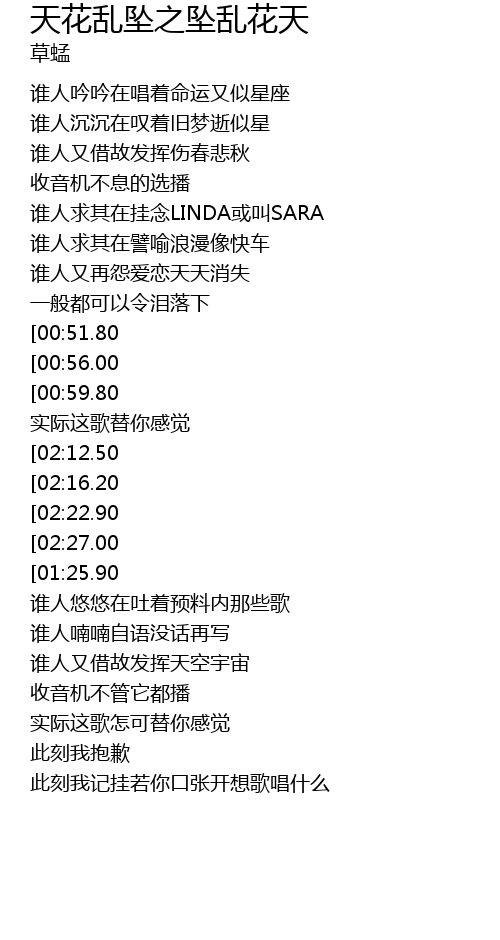 天花乱坠之坠乱花天
草蜢

谁人吟吟在唱着命运又似星座
谁人沉沉在叹着旧梦逝似星
谁人又借故发挥伤春悲秋
收音机不息的选播
谁人求其在挂念LINDA或叫SARA
谁人求其在譬喻浪漫像快车
谁人又再怨爱恋天天消失
一般都可以令泪落下
[00:51.80
[00:56.00
[00:59.80
实际这歌替你感觉
[02:12.50
[02:16.20
[02:22.90
[02:27.00
[01:25.90
谁人悠悠在吐着预料内那些歌
谁人喃喃自语没话再写
谁人又借故发挥天空宇宙
收音机不管它都播
实际这歌怎可替你感觉
此刻我抱歉
此刻我记挂若你口张开想歌唱什么